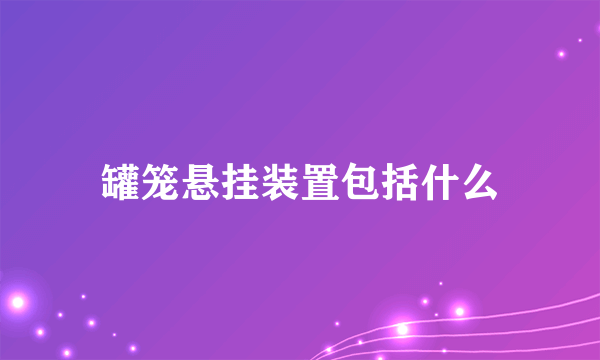 罐笼悬挂装置包括什么